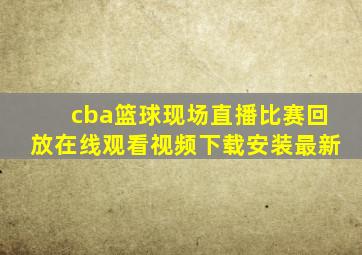 cba篮球现场直播比赛回放在线观看视频下载安装最新